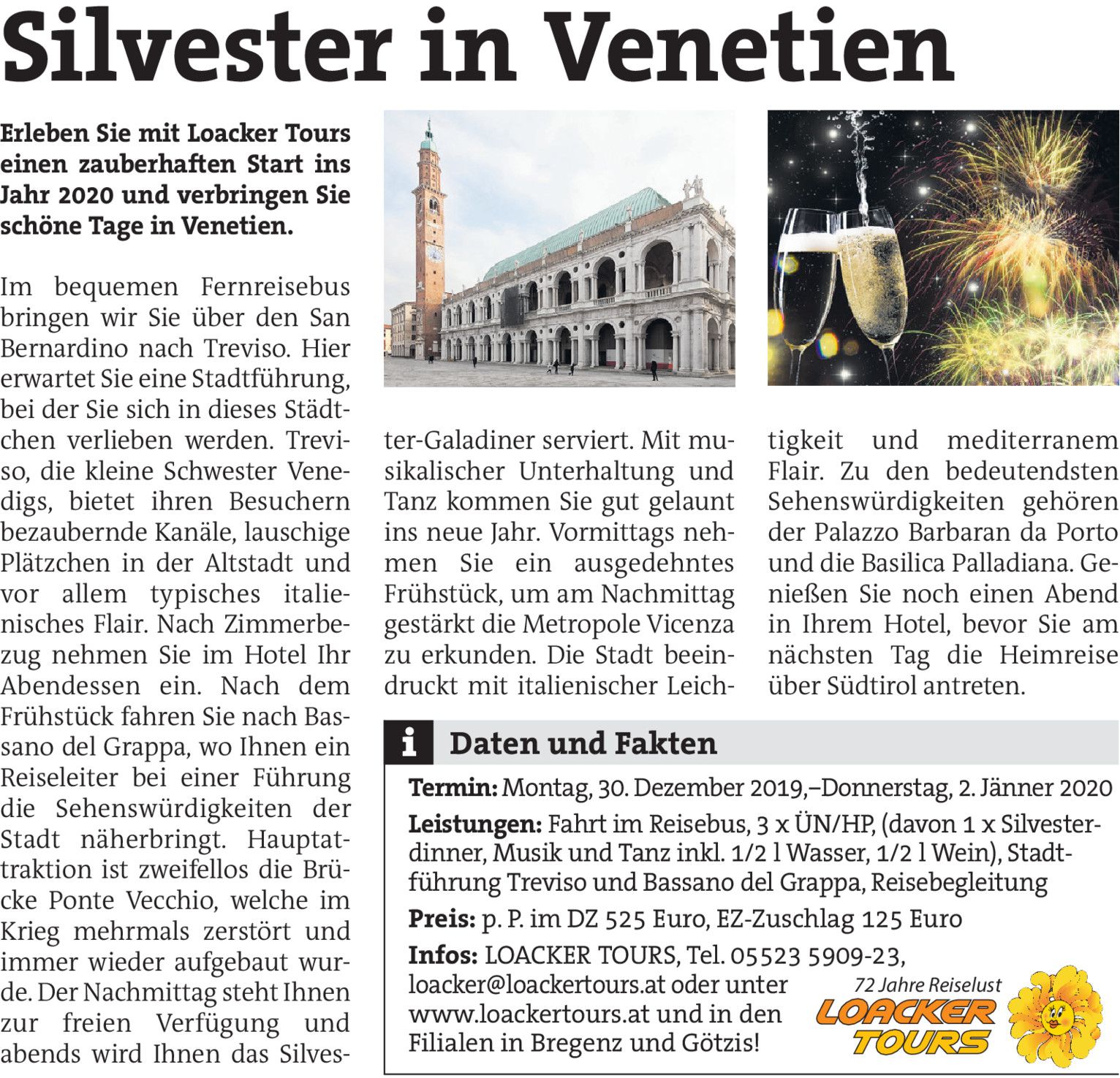 Silvester in Venetien

Erleben Sie mit Loacker Tours einen zauberhaften Start ins Jahr 2020 und verbringen Sie schöne Tage in Venetien.

Im bequemen Fernreisebus bringen wir Sie über den San Bernardino nach Treviso. Hier erwartet Sie eine Stadtführung, bei der Sie sich in dieses Städtchen verlieben werden. Treviso, die kleine Schwester Venedigs, bietet ihren Besuchern bezaubernde Kanäle, lauschige Plätzchen in der Altstadt und vor allem typisches italienisches Flair. Nach Zimmerbezug nehmen Sie im Hotel Ihr Abendessen ein. Nach dem Frühstück fahren Sie nach Bassano del Grappa, wo Ihnen ein Reiseleiter bei einer Führung die Sehenswürdigkeiten der Stadt näherbringt. Hauptattraktion ist zweifellos die Brücke Ponte Vecchio, welche im Krieg mehrmals zerstört und immer wieder aufgebaut wurde. Der Nachmittag steht Ihnen zur freien Verfügung und abends wird Ihnen das Silvester-Galadiner serviert. Mit musikalischer Unterhaltung und Tanz kommen Sie gut gelaunt ins neue Jahr. Vormittags nehmen Sie ein ausgedehntes Frühstück, um am Nachmittag gestärkt die Metropole Vicenza zu erkunden. Die Stadt beeindruckt mit italienischer Leichtigkeit und mediterranem Flair. Zu den bedeutendsten Sehenswürdigkeiten gehören der Palazzo Barbaran da Porto und die Basilica Palladiana. Genießen Sie noch einen Abend in Ihrem Hotel, bevor Sie am nächsten Tag die Heimreise über Südtirol antreten.

i Daten und Fakten

Termin: Montag, 30. Dezember 2019,–Donnerstag, 2. Jänner 2020

Leistungen: Fahrt im Reisebus, 3 x ÜN/HP, (davon 1 x Silvesterdinner, Musik und Tanz inkl. 1/2 l Wasser, 1/2 l Wein), Stadtführung Treviso und Bassano del Grappa, Reisebegleitung

Preis: p. P. im DZ 525 Euro, EZ-Zuschlag 125 Euro

Infos: LOACKER TOURS, Tel. 05523 5909-23, loacker@loackertours.at oder unter www.loackertours.at und in den Filialen in Bregenz und Götzis!

72 Jahre Reiselust
LOACKER TOURS